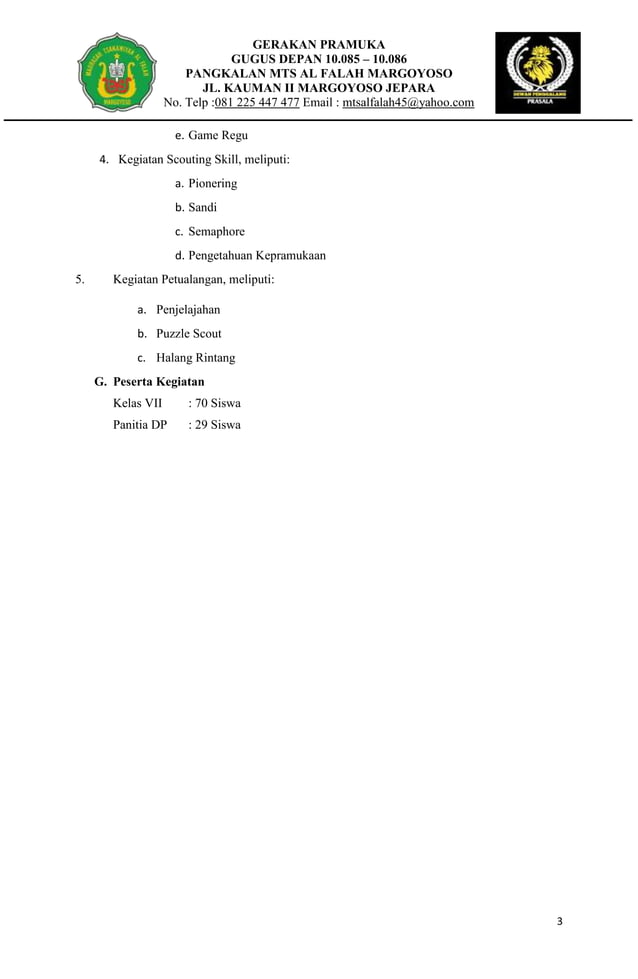 MADRASAH TSANAWIYAH AL FALAH
MARGOYOSO

GERAKAN PRAMUKA
GUGUS DEPAN 10.085 – 10.086
PANGKALAN MTS AL FALAH MARGOYOSO
JL. KAUMAN II MARGOYOSO JEPARA
No. Telp :081 225 447 477 Email : mtsalfalah45@yahoo.com

DEWAN PENGGALANG
PRASALA

e. Game Regu

4. Kegiatan Scouting Skill, meliputi:

a. Pionering

b. Sandi

c. Semaphore

d. Pengetahuan Kepramukaan

5. Kegiatan Petualangan, meliputi:

a. Penjelajahan

b. Puzzle Scout

c. Halang Rintang

G. Peserta Kegiatan

Kelas VII : 70 Siswa

Panitia DP : 29 Siswa

3